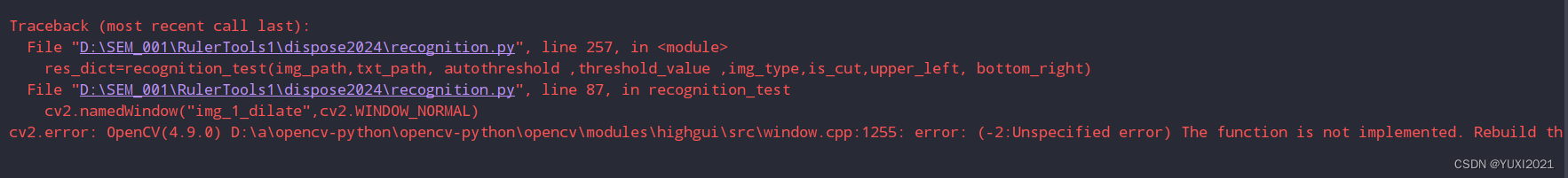 Traceback (most recent call last):
  File "D:\SEM_001\RulerTools1\dispose2024\recognition.py", line 257, in <module>
    res_dict=recognition_test(img_path,txt_path, autothreshold ,threshold_value ,img_type,is_cut,upper_left, bottom_right)
  File "D:\SEM_001\RulerTools1\dispose2024\recognition.py", line 87, in recognition_test
    cv2.namedWindow("img_1_dilate",cv2.WINDOW_NORMAL)
cv2.error: OpenCV(4.9.0) D:\a\opencv-python\opencv-python\opencv\modules\highgui\src\window.cpp:1255: error: (-2:Unspecified error) The function is not implemented. Rebuild th

CSDN @YUXI2021